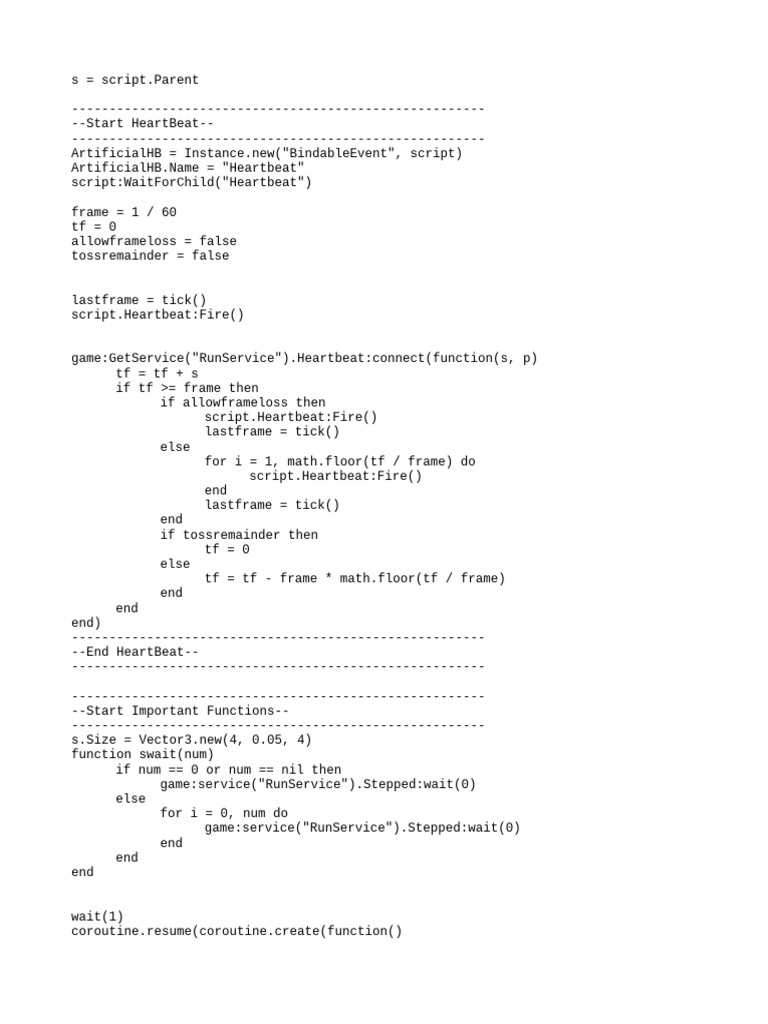 s = script.Parent

-------------------------------------------------------
--Start HeartBeat--
-------------------------------------------------------
ArtificialHB = Instance.new("BindableEvent", script)
ArtificialHB.Name = "Heartbeat"
script:WaitForChild("Heartbeat")

frame = 1 / 60
tf = 0
allowframeloss = false
tossremainder = false

lastframe = tick()
script.Heartbeat:Fire()

game:GetService("RunService").Heartbeat:connect(function(s, p)
      tf = tf + s
      if tf >= frame then
            if allowframeloss then
                  script.Heartbeat:Fire()
                  lastframe = tick()
            else
                  for i = 1, math.floor(tf / frame) do
                        script.Heartbeat:Fire()
                  end
                  lastframe = tick()
            end
            if tossremainder then
                  tf = 0
            else
                  tf = tf - frame * math.floor(tf / frame)
            end
      end
end)
-------------------------------------------------------
--End HeartBeat--
-------------------------------------------------------

-------------------------------------------------------
--Start Important Functions--
-------------------------------------------------------
s.Size = Vector3.new(4, 0.05, 4)
function swait(num)
      if num == 0 or num == nil then
            game:service("RunService").Stepped:wait(0)
      else
            for i = 0, num do
                  game:service("RunService").Stepped:wait(0)
            end
      end
end

wait(1)
coroutine.resume(coroutine.create(function()